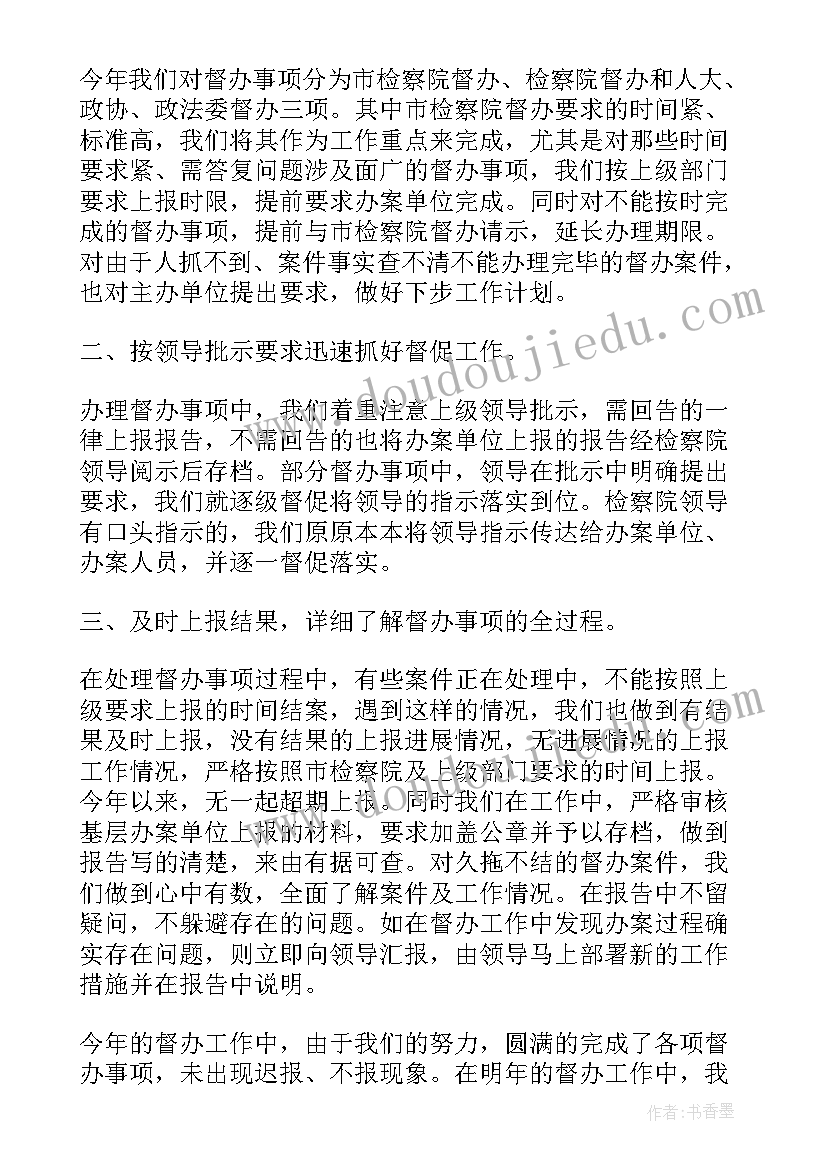 今年我们对督办事项分为市检察院督办、检察院督办和人大、政协、政法委督办三项。其中市检察院督办要求的时间紧、标准高，我们将其作为工作重点来完成，尤其是对那些时间要求紧、需答复问题涉及面广的督办事项，我们按上级部门要求上报时限，提前要求办案单位完成。同时对不能按时完成的督办事项，提前与市检察院督办请示，延长办理期限。对由于人抓不到、案件事实查不清不能办理完毕的督办案件，也对主办单位提出要求，做好下步工作计划。

二、按领导批示要求迅速抓好督促工作。

办理督办事项中，我们着重注意上级领导批示，需回告的一律上报报告，不需回告的也将办案单位上报的报告经检察院领导阅示后存档。部分督办事项中，领导在批示中明确提出要求，我们就逐级督促将领导的指示落实到位。检察院领导有口头指示的，我们原原本本将领导指示传达给办案单位、办案人员，并逐一督促落实。

三、及时上报结果，详细了解督办事项的全过程。

在处理督办事项过程中，有些案件正在处理中，不能按照上级要求上报的时间结案，遇到这样的情况，我们也做到有结果及时上报，没有结果的上报进展情况，无进展情况的上报工作情况，严格按照市检察院及上级部门要求的时间上报。今年以来，无一起超期上报。同时我们在工作中，严格审核基层办案单位上报的材料，要求加盖公章并予以存档，做到报告写的清楚，来由有据可查。对久拖不结的督办案件，我们做到心中有数，全面了解案件及工作情况。在报告中不留疑问，不躲避存在的问题。如在督办工作中发现办案过程确实存在问题，则立即向领导汇报，由领导马上部署新的工作措施并在报告中说明。

今年的督办工作中，由于我们的努力，圆满的完成了各项督办事项，未出现迟报、不报现象。在明年的督办工作中，我

www.doudoujiedu.com

作者：书香墨